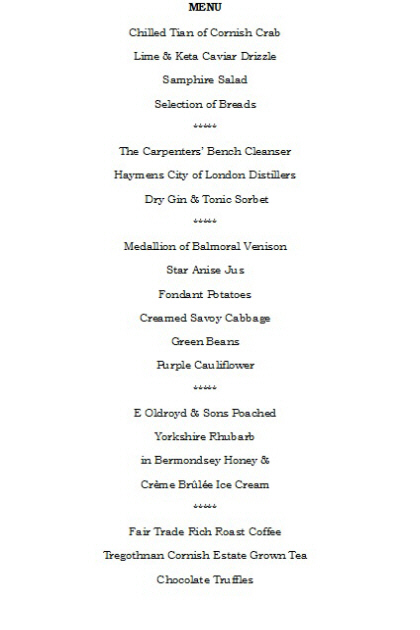 MENU

Chilled Tian of Cornish Crab

Lime & Keta Caviar Drizzle

Samphire Salad

Selection of Breads

*****

The Carpenters' Bench Cleanser

Haymens City of London Distillers

Dry Gin & Tonic Sorbet

*****

Medallion of Balmoral Venison

Star Anise Jus

Fondant Potatoes

Creamed Savoy Cabbage

Green Beans

Purple Cauliflower

*****

E Oldroyd & Sons Poached

Yorkshire Rhubarb

in Bermondsey Honey &

Crème Brûlée Ice Cream

*****

Fair Trade Rich Roast Coffee

Tregothnan Cornish Estate Grown Tea

Chocolate Truffles